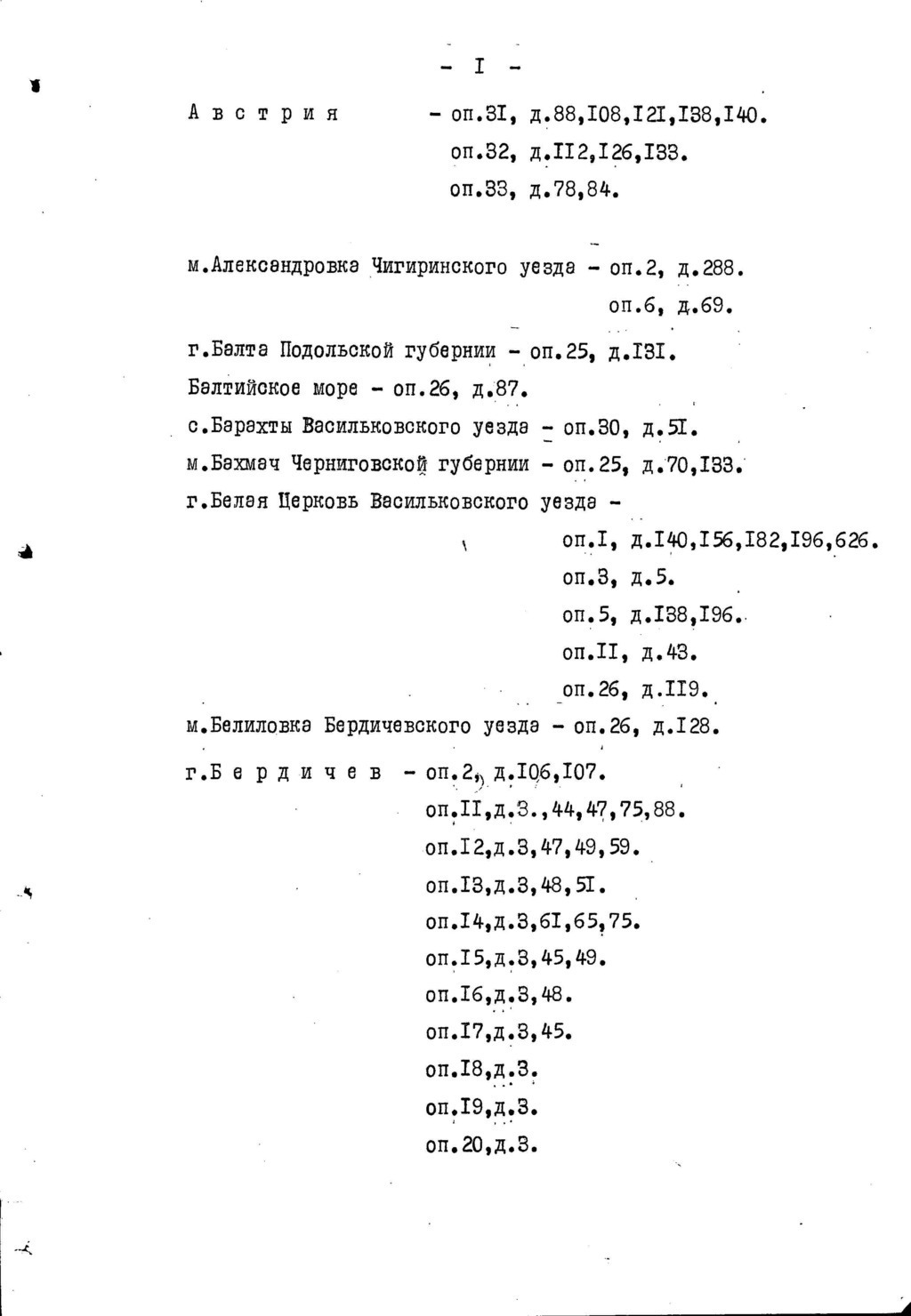 - I -

А в с т р и я - оп.3I, д.88,I08,I2I,I38,I40.
оп.32, д.II2,I26,I33.
оп.33, д.78,84.

м.Александровка Чигиринского уезда - оп.2, д.288.
оп.6, д.69.

г.Балта Подольской губернии - оп.25, д.I3I.
Балтийское море - оп.26, д.87.
с.Барахты Васильковского уезда - оп.30, д.5I.
м.Бахмач Черниговской губернии - оп.25, д.70,I33.
г.Белая Церковь Васильковского уезда -
оп.I, д.I40,I56,I82,I96,626.
оп.3, д.5.
оп.5, д.I38,I96.
оп.II, д.43.
оп.26, д.II9.
м.Белиловка Бердичевского уезда - оп.26, д.I28.
г.Б е р д и ч е в - оп.2, д.I06,I07.
оп.II,д.3.,44,47,75,88.
оп.I2,д.3,47,49,59.
оп.I3,д.3,48,5I.
оп.I4,д.3,6I,65,75.
оп.I5,д.3,45,49.
оп.I6,д.3,48.
оп.I7,д.3,45.
оп.I8,д.3.
оп.I9,д.3.
оп.20,д.3.